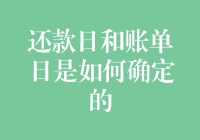 还款日和账单日是如何确定的